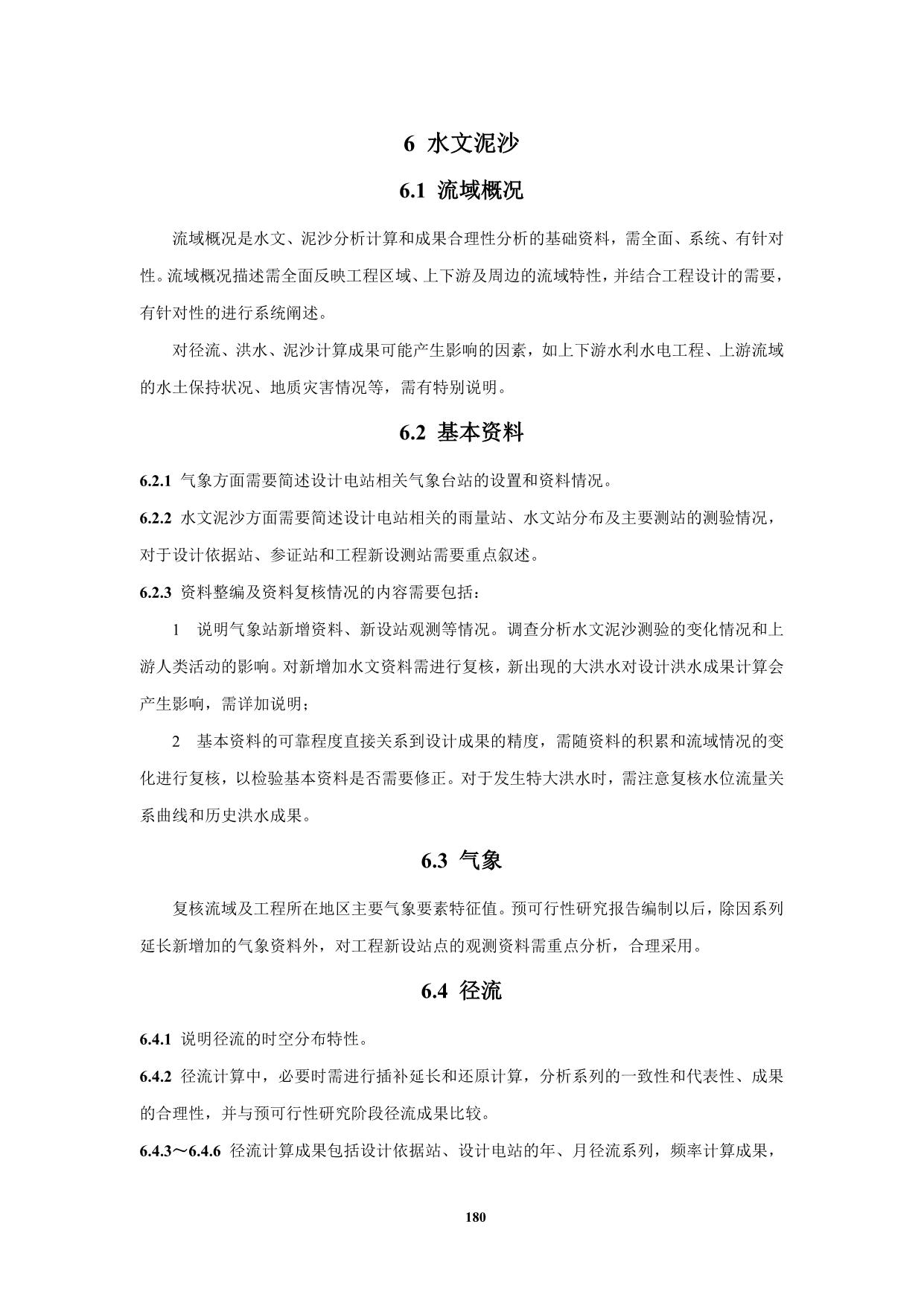 6 水文泥沙

6.1 流域概况

流域概况是水文、泥沙分析计算和成果合理性分析的基础资料，需全面、系统、有针对性。流域概况描述需全面反映工程区域、上下游及周边的流域特性，并结合工程设计的需要，有针对性的进行系统阐述。

对径流、洪水、泥沙计算成果可能产生影响的因素，如上下游水利水电工程、上游流域的水土保持状况、地质灾害情况等，需有特别说明。

6.2 基本资料

6.2.1 气象方面需要简述设计电站相关气象台站的设置和资料情况。

6.2.2 水文泥沙方面需要简述设计电站相关的雨量站、水文站分布及主要测站的测验情况，对于设计依据站、参证站和工程新设测站需要重点叙述。

6.2.3 资料整编及资料复核情况的内容需要包括：

1 说明气象站新增资料、新设站观测等情况。调查分析水文泥沙测验的变化情况和上游人类活动的影响。对新增加水文资料需进行复核，新出现的大洪水对设计洪水成果计算会产生影响，需详加说明；

2 基本资料的可靠程度直接关系到设计成果的精度，需随资料的积累和流域情况的变化进行复核，以检验基本资料是否需要修正。对于发生特大洪水时，需注意复核水位流量关系曲线和历史洪水成果。

6.3 气象

复核流域及工程所在地区主要气象要素特征值。预可行性研究报告编制以后，除因系列延长新增加的气象资料外，对工程新设站点的观测资料需重点分析，合理采用。

6.4 径流

6.4.1 说明径流的时空分布特性。

6.4.2 径流计算中，必要时需进行插补延长和还原计算，分析系列的一致性和代表性、成果的合理性，并与预可行性研究阶段径流成果比较。

6.4.3～6.4.6 径流计算成果包括设计依据站、设计电站的年、月径流系列，频率计算成果，

180